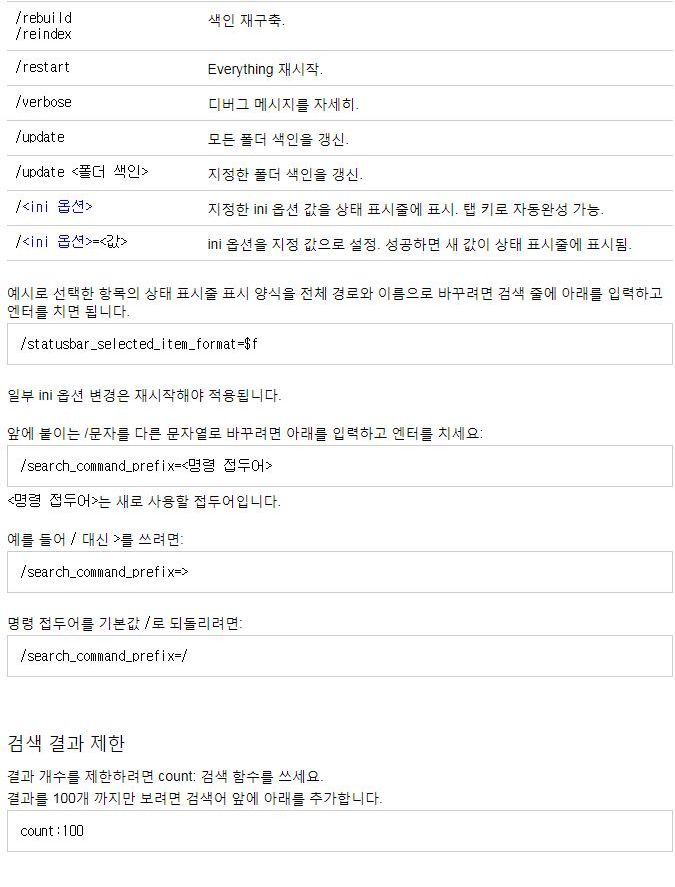 | /rebuild /reindex | 색인 재구축. |
|---|---|
| /restart | Everything 재시작. |
| /verbose | 디버그 메시지를 자세히. |
| /update | 모든 폴더 색인을 갱신. |
| /update <폴더 색인> | 지정한 폴더 색인을 갱신. |
| /<ini 옵션> | 지정한 ini 옵션 값을 상태 표시줄에 표시. 탭 키로 자동완성 가능. |
| /<ini 옵션>=<값> | ini 옵션을 지정 값으로 설정. 성공하면 새 값이 상태 표시줄에 표시됨. |

예시로 선택한 항목의 상태 표시줄 표시 양식을 전체 경로와 이름으로 바꾸려면 검색 줄에 아래를 입력하고 엔터를 치면 됩니다.

/statusbar_selected_item_format=$f

일부 ini 옵션 변경은 재시작해야 적용됩니다.

앞에 붙이는 /문자를 다른 문자열로 바꾸려면 아래를 입력하고 엔터를 치세요:

/search_command_prefix=<명령 접두어>

<명령 접두어>는 새로 사용할 접두어입니다.

예를 들어 / 대신 >를 쓰려면:

/search_command_prefix=>

명령 접두어를 기본값 /로 되돌리려면:

/search_command_prefix=/

검색 결과 제한

결과 개수를 제한하려면 count: 검색 함수를 쓰세요.
결과를 100개 까지만 보려면 검색어 앞에 아래를 추가합니다.

count:100